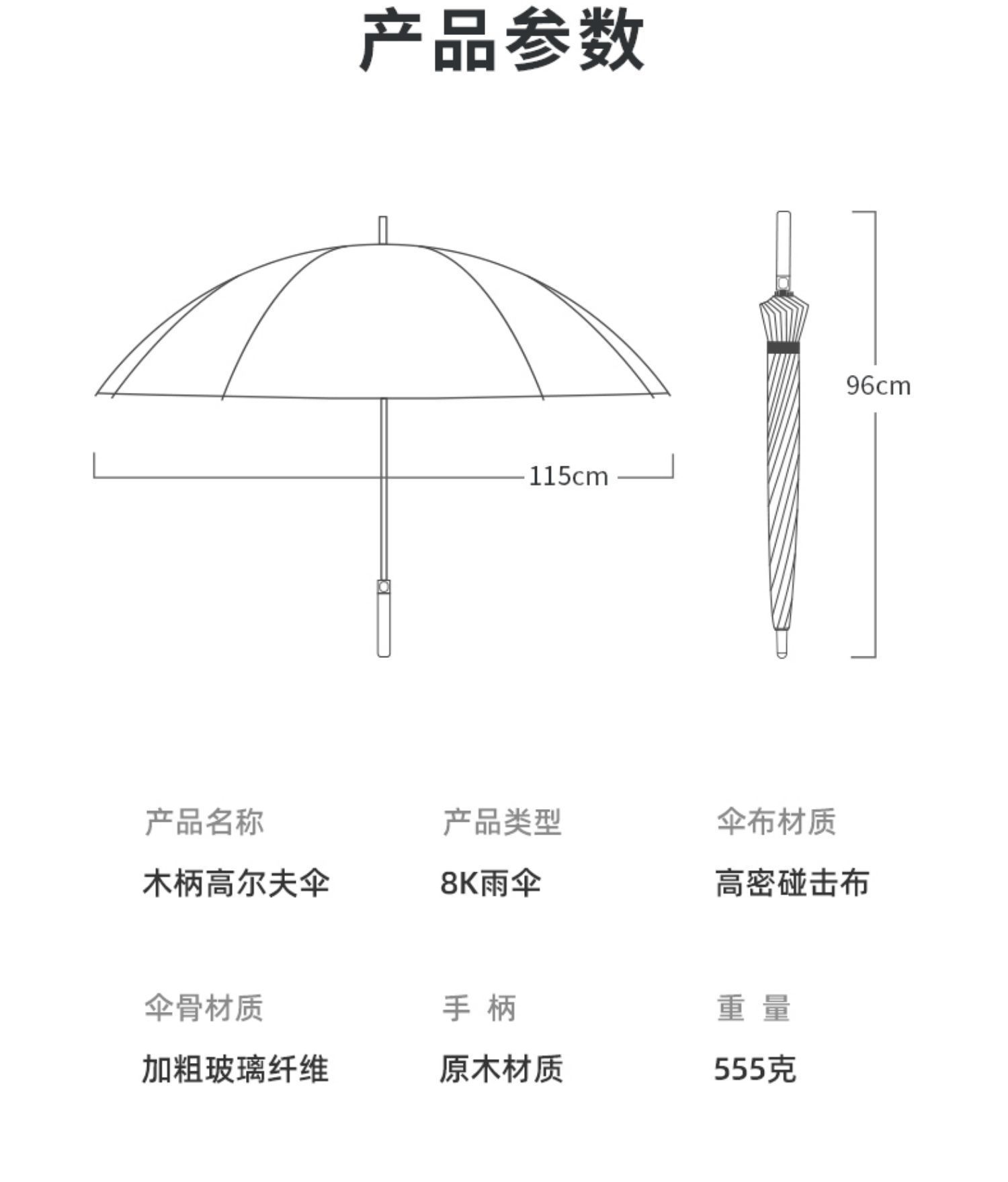 产品参数

115cm

96cm

产品名称
木柄高尔夫伞

产品类型
8K雨伞

伞布材质
高密碰击布

伞骨材质
加粗玻璃纤维

手 柄
原木材质

重 量
555克